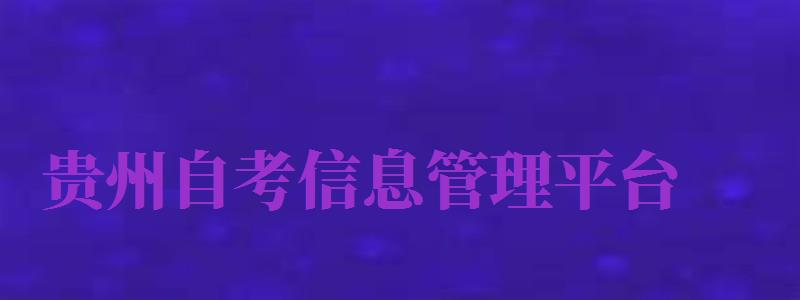 贵州自考信息管理平台